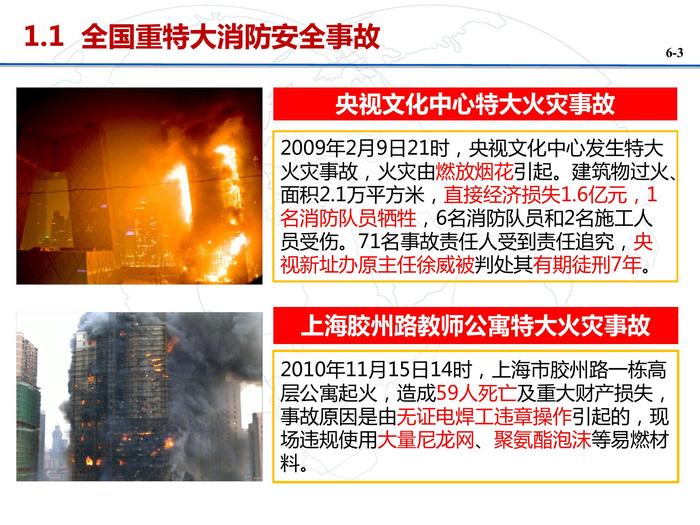 1.1 全国重特大消防安全事故

6-3

央视文化中心特大火灾事故

2009年2月9日21时，央视文化中心发生特大火灾事故，火灾由燃放烟花引起。建筑物过火、面积2.1万平方米，直接经济损失1.6亿元，1名消防队员牺牲，6名消防队员和2名施工人员受伤。71名事故责任人受到责任追究，央视新址办原主任徐威被判处其有期徒刑7年。

上海胶州路教师公寓特大火灾事故

2010年11月15日14时，上海市胶州路一栋高层公寓起火，造成59人死亡及重大财产损失，事故原因是由无证电焊工违章操作引起的，现场违规使用大量尼龙网、聚氨酯泡沫等易燃材料。